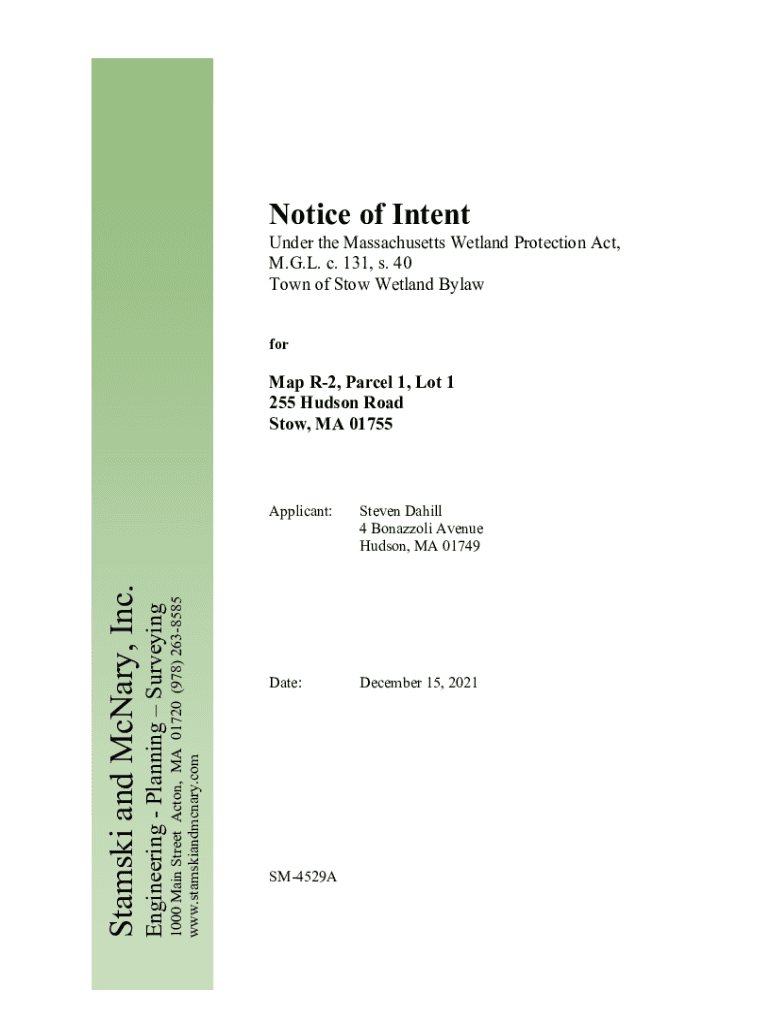 Stamski and McNary, Inc.
Engineering - Planning – Surveying
1000 Main Street Acton, MA 01720 (978) 263-8585
www.stamskiandmcnary.com

Notice of Intent

Under the Massachusetts Wetland Protection Act, M.G.L. c. 131, s. 40
Town of Stow Wetland Bylaw

for

Map R-2, Parcel 1, Lot 1
255 Hudson Road
Stow, MA 01755

Applicant: Steven Dahill
4 Bonazzoli Avenue
Hudson, MA 01749

Date: December 15, 2021

SM-4529A